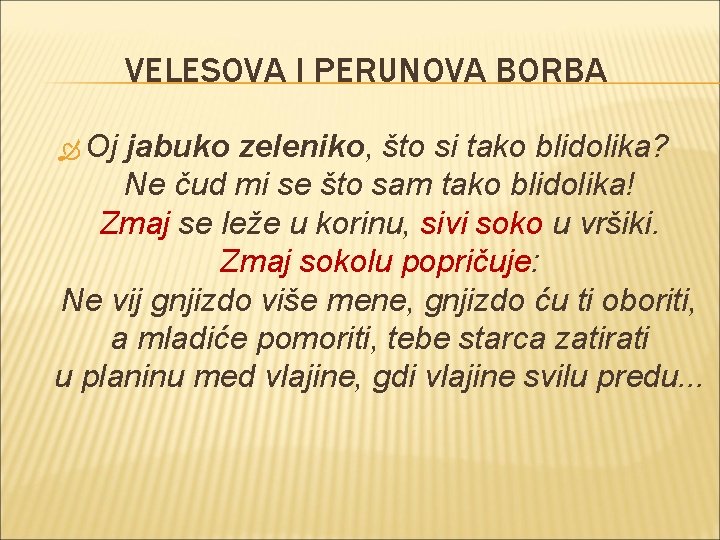 VELESOVA I PERUNOVA BORBA

Oj jabuko zeleniko, što si tako blidolika?
Ne čud mi se što sam tako blidolika!
Zmaj se leže u korinu, sivi soko u vršiki.
Zmaj sokolu popričuje:
Ne vij gnjizdo više mene, gnjizdo ću ti oboriti,
a mladiće pomoriti, tebe starca zatirati
u planinu med vlajine, gdi vlajine svilu predu...